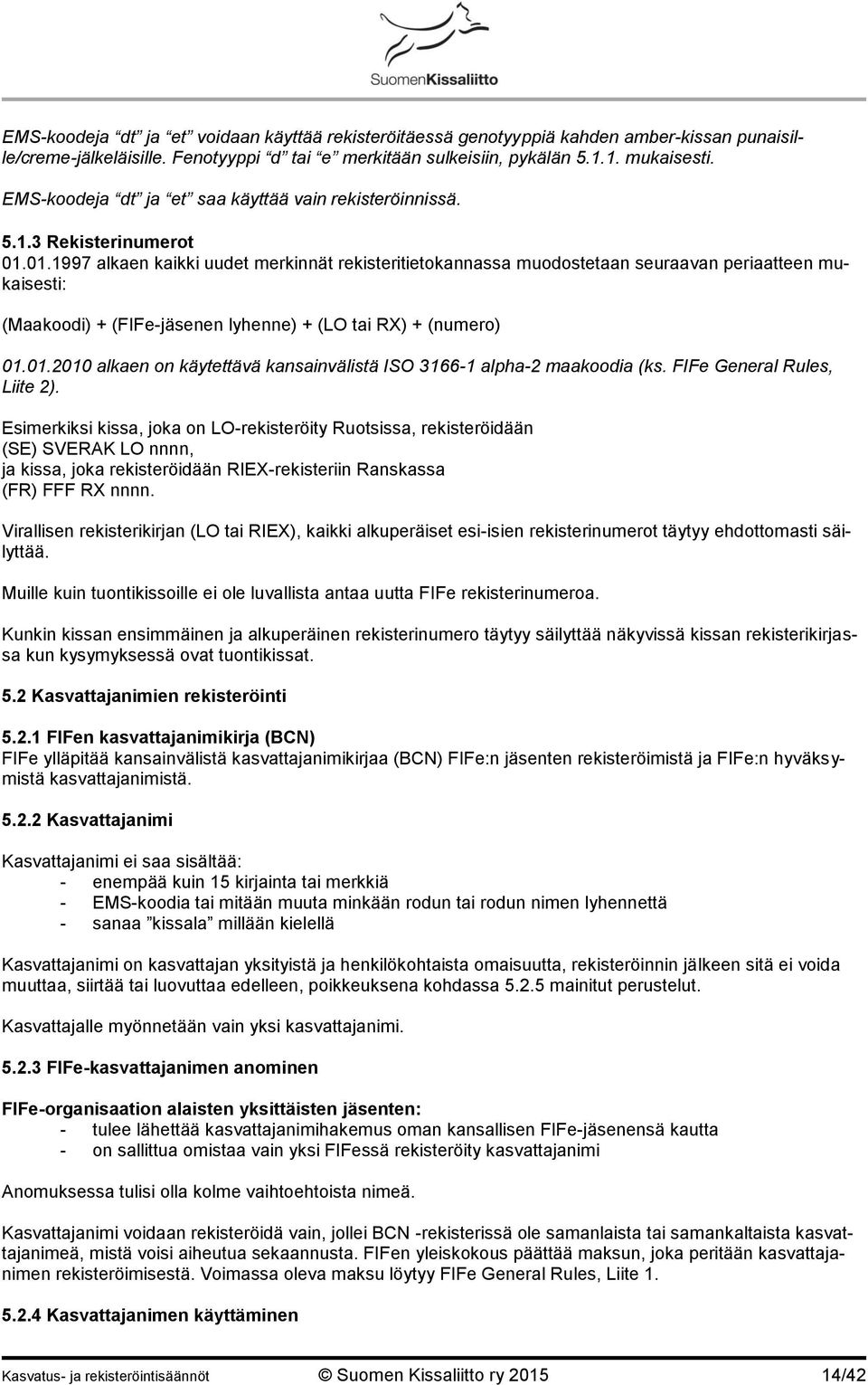 SuomenKissaliitto

EMS-koodeja "dt" ja "et" voidaan käyttää rekisteröitäessä genotyyppiä kahden amber-kissan punaisille/creme-jälkeläisille. Fenotyyppi "d" tai "e" merkitään sulkeisiin, pykälän 5.1.1. mukaisesti.

EMS-koodeja "dt" ja "et" saa käyttää vain rekisteröinnissä.

5.1.3 Rekisterinumerot
01.01.1997 alkaen kaikki uudet merkinnät rekisteritietokannassa muodostetaan seuraavan periaatteen mukaisesti:

(Maakoodi) + (FIFe-jäsenen lyhenne) + (LO tai RX) + (numero)

01.01.2010 alkaen on käytettävä kansainvälistä ISO 3166-1 alpha-2 maakoodia (ks. FIFe General Rules, Liite 2).

Esimerkiksi kissa, joka on LO-rekisteröity Ruotsissa, rekisteröidään
(SE) SVERAK LO nnnn,
ja kissa, joka rekisteröidään RIEX-rekisteriin Ranskassa
(FR) FFF RX nnnn.

Virallisen rekisterikirjan (LO tai RIEX), kaikki alkuperäiset esi-isien rekisterinumerot täytyy ehdottomasti säilyttää.

Muille kuin tuontikissoille ei ole luvallista antaa uutta FIFe rekisterinumeroa.

Kunkin kissan ensimmäinen ja alkuperäinen rekisterinumero täytyy säilyttää näkyvissä kissan rekisterikirjassa kun kysymyksessä ovat tuontikissat.

5.2 Kasvattajanimien rekisteröinti

5.2.1 FIFen kasvattajanimikirja (BCN)
FIFe ylläpitää kansainvälistä kasvattajanimikirjaa (BCN) FIFe:n jäsenten rekisteröimistä ja FIFe:n hyväksymistä kasvattajanimistä.

5.2.2 Kasvattajanimi

Kasvattajanimi ei saa sisältää:
- enempää kuin 15 kirjainta tai merkkiä
- EMS-koodia tai mitään muuta minkään rodun tai rodun nimen lyhennettä
- sanaa "kissala" millään kielellä

Kasvattajanimi on kasvattajan yksityistä ja henkilökohtaista omaisuutta, rekisteröinnin jälkeen sitä ei voida muuttaa, siirtää tai luovuttaa edelleen, poikkeuksena kohdassa 5.2.5 mainitut perustelut.

Kasvattajalle myönnetään vain yksi kasvattajanimi.

5.2.3 FIFe-kasvattajanimen anominen

FIFe-organisaation alaisten yksittäisten jäsenten:
- tulee lähettää kasvattajanimihakemus oman kansallisen FIFe-jäsenensä kautta
- on sallittua omistaa vain yksi FIFessä rekisteröity kasvattajanimi

Anomuksessa tulisi olla kolme vaihtoehtoista nimeä.

Kasvattajanimi voidaan rekisteröidä vain, jollei BCN -rekisterissä ole samanlaista tai samankaltaista kasvattajanimeä, mistä voisi aiheutua sekaannusta. FIFen yleiskokous päättää maksun, joka peritään kasvattajanimen rekisteröimisestä. Voimassa oleva maksu löytyy FIFe General Rules, Liite 1.

5.2.4 Kasvattajanimen käyttäminen

Kasvatus- ja rekisteröintisäännöt © Suomen Kissaliitto ry 2015 14/42